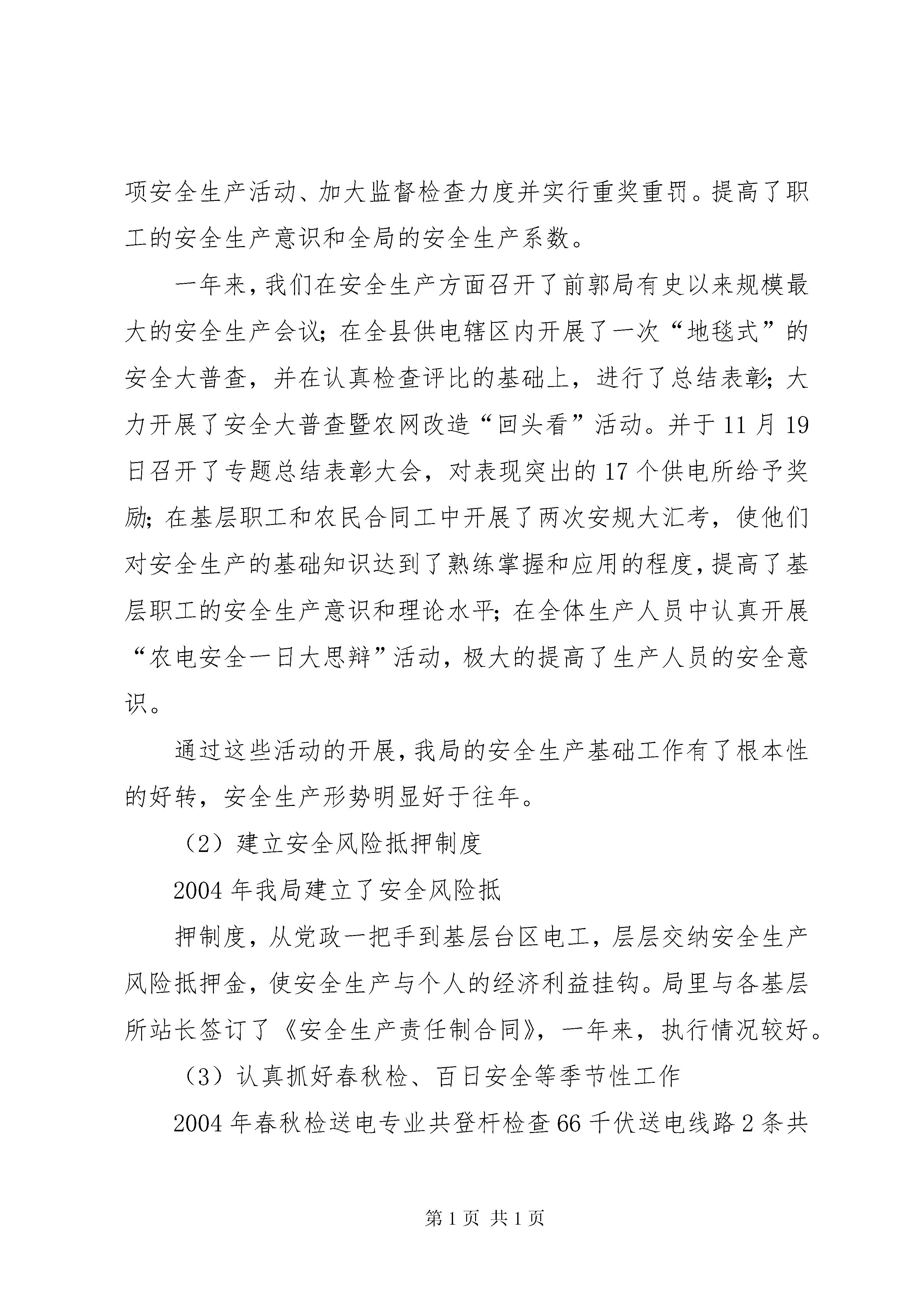 项安全生产活动、加大监督检查力度并实行重奖重罚。提高了职工的安全生产意识和全局的安全生产系数。

一年来，我们在安全生产方面召开了前郭局有史以来规模最大的安全生产会议；在全县供电辖区内开展了一次“地毯式”的安全大普查，并在认真检查评比的基础上，进行了总结表彰；大力开展了安全大普查暨农网改造“回头看”活动。并于11月19日召开了专题总结表彰大会，对表现突出的17个供电所给予奖励；在基层职工和农民合同工中开展了两次安规大汇考，使他们对安全生产的基础知识达到了熟练掌握和应用的程度，提高了基层职工的安全生产意识和理论水平；在全体生产人员中认真开展“农电安全一日大思辩”活动，极大的提高了生产人员的安全意识。

通过这些活动的开展，我局的安全生产基础工作有了根本性的好转，安全生产形势明显好于往年。

（2）建立安全风险抵押制度

2004年我局建立了安全风险抵

押制度，从党政一把手到基层台区电工，层层交纳安全生产风险抵押金，使安全生产与个人的经济利益挂钩。局里与各基层所站长签订了《安全生产责任制合同》，一年来，执行情况较好。

（3）认真抓好春秋检、百日安全等季节性工作

2004年春秋检送电专业共登杆检查66千伏送电线路2条共

第1页 共1页